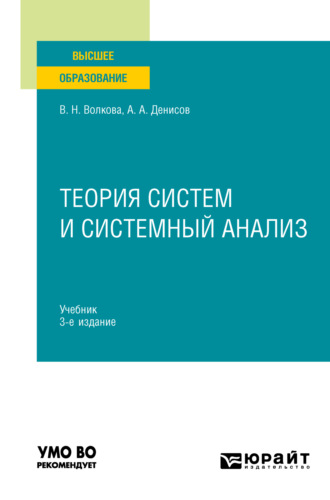 ВЫСШЕЕ
ОБРАЗОВАНИЕ

В. Н. Волкова, А. А. Денисов

ТЕОРИЯ СИСТЕМ
И СИСТЕМНЫЙ АНАЛИЗ

Учебник
3-е издание

УМО ВО
РЕКОМЕНДУЕТ

ЮРАЙТ
издательство